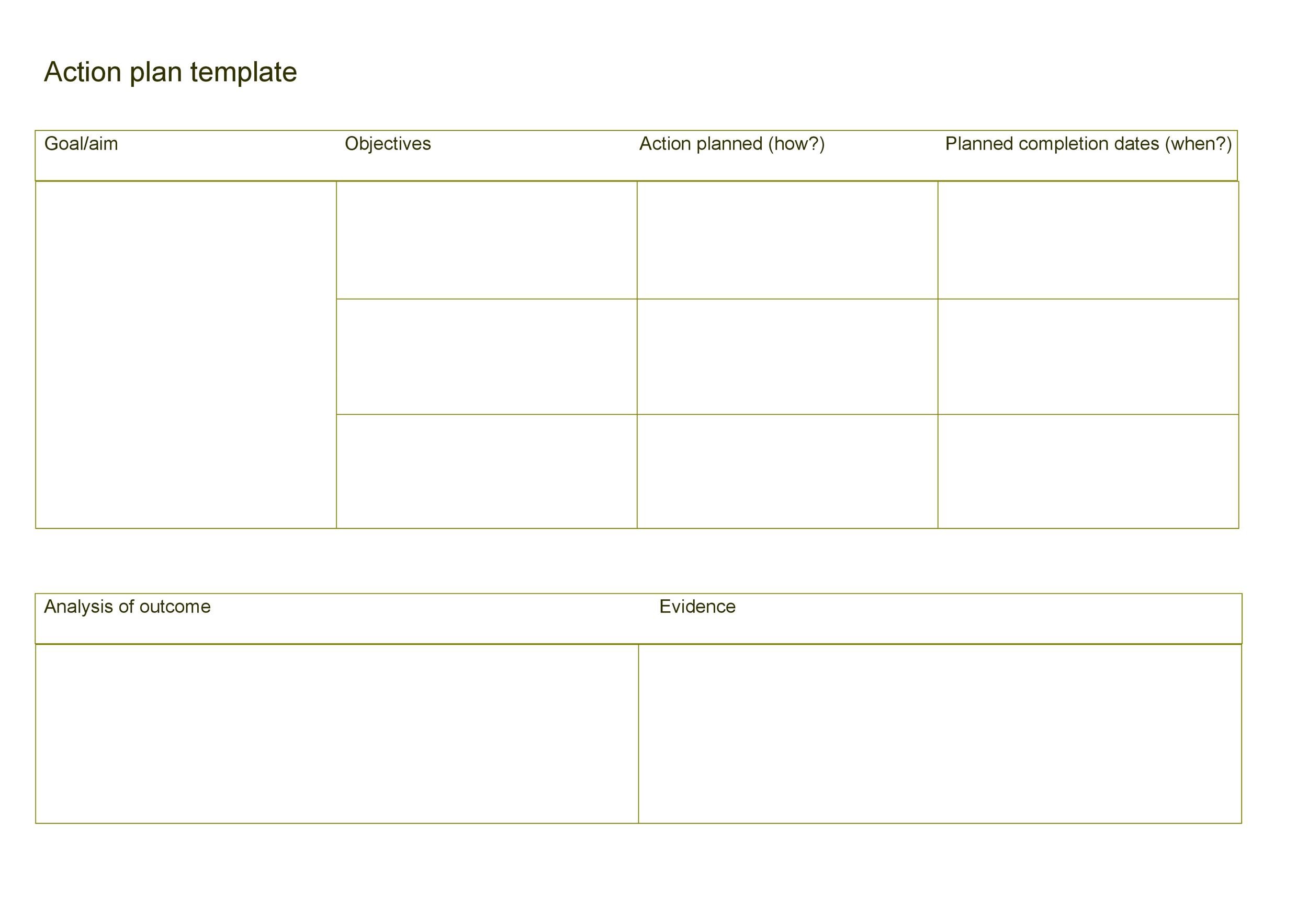 Action plan template

| Goal/aim | Objectives | Action planned (how?) | Planned completion dates (when?) |
|---|---|---|---|
| | | | |
| | | | |
| | | | |

| Analysis of outcome | Evidence |
|---|---|
| | |